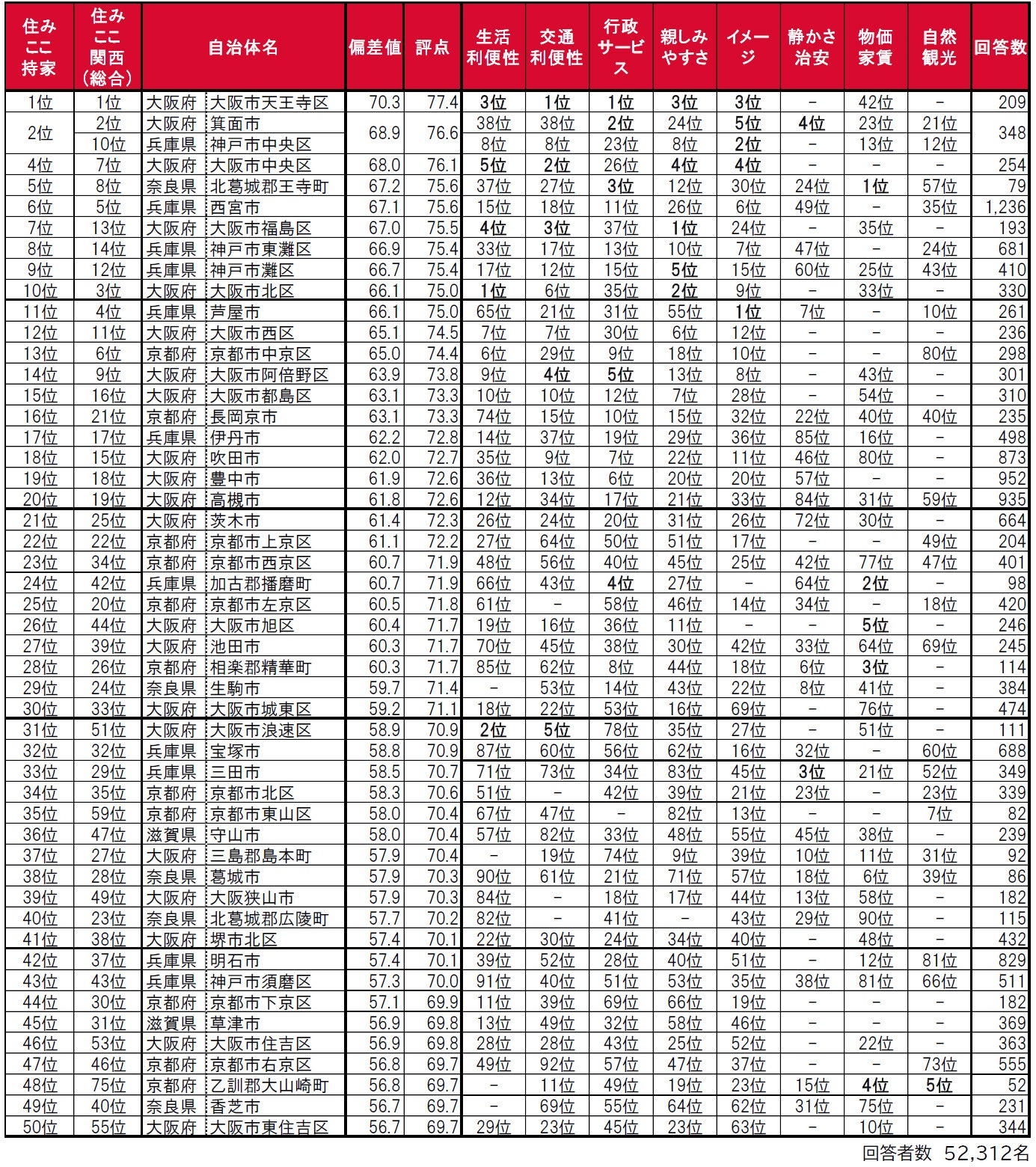 | 住みここ持家 | 住みここ関西(総合) | 自治体名 | | 偏差値 | 評点 | 生活利便性 | 交通利便性 | 行政サービス | 親しみやすさ | イメージ | 静かさ治安 | 物価家賃 | 自然観光 | 回答数 |
|---|---|---|---|---|---|---|---|---|---|---|---|---|---|---|
| 1位 | 1位 | 大阪府 | 大阪市天王寺区 | 70.3 | 77.4 | 3位 | 1位 | 1位 | 3位 | 3位 | - | 42位 | - | 209 |
| 2位 | 2位 | 大阪府 | 箕面市 | 68.9 | 76.6 | 38位 | 38位 | 2位 | 24位 | 5位 | 4位 | 23位 | 21位 | 348 |
| | 10位 | 兵庫県 | 神戸市中央区 | | | 8位 | 8位 | 23位 | 8位 | 2位 | - | 13位 | 12位 | |
| 4位 | 7位 | 大阪府 | 大阪市中央区 | 68.0 | 76.1 | 5位 | 2位 | 26位 | 4位 | 4位 | - | - | - | 254 |
| 5位 | 8位 | 奈良県 | 北葛城郡王寺町 | 67.2 | 75.6 | 37位 | 27位 | 3位 | 12位 | 30位 | 24位 | 1位 | 57位 | 79 |
| 6位 | 5位 | 兵庫県 | 西宮市 | 67.1 | 75.6 | 15位 | 18位 | 11位 | 26位 | 6位 | 49位 | - | 35位 | 1,236 |
| 7位 | 13位 | 大阪府 | 大阪市福島区 | 67.0 | 75.5 | 4位 | 3位 | 37位 | 1位 | 24位 | - | 35位 | - | 193 |
| 8位 | 14位 | 兵庫県 | 神戸市東灘区 | 66.9 | 75.4 | 33位 | 17位 | 13位 | 10位 | 7位 | 47位 | - | 24位 | 681 |
| 9位 | 12位 | 兵庫県 | 神戸市灘区 | 66.7 | 75.4 | 17位 | 12位 | 15位 | 5位 | 15位 | 60位 | 25位 | 43位 | 410 |
| 10位 | 3位 | 大阪府 | 大阪市北区 | 66.1 | 75.0 | 1位 | 6位 | 35位 | 2位 | 9位 | - | 33位 | - | 330 |
| 11位 | 4位 | 兵庫県 | 芦屋市 | 66.1 | 75.0 | 65位 | 21位 | 31位 | 55位 | 1位 | 7位 | - | 10位 | 261 |
| 12位 | 11位 | 大阪府 | 大阪市西区 | 65.1 | 74.5 | 7位 | 7位 | 30位 | 6位 | 12位 | - | - | - | 236 |
| 13位 | 6位 | 京都府 | 京都市中京区 | 65.0 | 74.4 | 6位 | 29位 | 9位 | 18位 | 10位 | - | - | 80位 | 298 |
| 14位 | 9位 | 大阪府 | 大阪市阿倍野区 | 63.9 | 73.8 | 9位 | 4位 | 5位 | 13位 | 8位 | - | 43位 | - | 301 |
| 15位 | 16位 | 大阪府 | 大阪市都島区 | 63.1 | 73.3 | 10位 | 10位 | 12位 | 7位 | 28位 | - | 54位 | - | 310 |
| 16位 | 21位 | 京都府 | 長岡京市 | 63.1 | 73.3 | 74位 | 15位 | 10位 | 15位 | 32位 | 22位 | 40位 | 40位 | 235 |
| 17位 | 17位 | 兵庫県 | 伊丹市 | 62.2 | 72.8 | 14位 | 37位 | 19位 | 29位 | 36位 | 85位 | 16位 | - | 498 |
| 18位 | 15位 | 大阪府 | 吹田市 | 62.0 | 72.7 | 35位 | 9位 | 7位 | 22位 | 11位 | 46位 | 80位 | - | 873 |
| 19位 | 18位 | 大阪府 | 豊中市 | 61.9 | 72.6 | 36位 | 13位 | 6位 | 20位 | 20位 | 57位 | - | - | 952 |
| 20位 | 19位 | 大阪府 | 高槻市 | 61.8 | 72.6 | 12位 | 34位 | 17位 | 21位 | 33位 | 84位 | 31位 | 59位 | 935 |
| 21位 | 25位 | 大阪府 | 茨木市 | 61.4 | 72.3 | 26位 | 24位 | 20位 | 31位 | 26位 | 72位 | 30位 | - | 664 |
| 22位 | 22位 | 京都府 | 京都市上京区 | 61.1 | 72.2 | 27位 | 64位 | 50位 | 51位 | 17位 | - | - | 49位 | 204 |
| 23位 | 34位 | 京都府 | 京都市西京区 | 60.7 | 71.9 | 48位 | 56位 | 40位 | 45位 | 25位 | 42位 | 77位 | 47位 | 401 |
| 24位 | 42位 | 兵庫県 | 加古郡播磨町 | 60.7 | 71.9 | 66位 | 43位 | 4位 | 27位 | - | 64位 | 2位 | - | 98 |
| 25位 | 20位 | 京都府 | 京都市左京区 | 60.5 | 71.8 | 61位 | - | 58位 | 46位 | 14位 | 34位 | - | 18位 | 420 |
| 26位 | 44位 | 大阪府 | 大阪市旭区 | 60.4 | 71.7 | 19位 | 16位 | 36位 | 11位 | - | - | 5位 | - | 246 |
| 27位 | 39位 | 大阪府 | 池田市 | 60.3 | 71.7 | 70位 | 45位 | 38位 | 30位 | 42位 | 33位 | 64位 | 69位 | 245 |
| 28位 | 26位 | 京都府 | 相楽郡精華町 | 60.3 | 71.7 | 85位 | 62位 | 8位 | 44位 | 18位 | 6位 | 3位 | - | 114 |
| 29位 | 24位 | 奈良県 | 生駒市 | 59.7 | 71.4 | - | 53位 | 14位 | 43位 | 22位 | 8位 | 41位 | - | 384 |
| 30位 | 33位 | 大阪府 | 大阪市城東区 | 59.2 | 71.1 | 18位 | 22位 | 53位 | 16位 | 69位 | - | 76位 | - | 474 |
| 31位 | 51位 | 大阪府 | 大阪市浪速区 | 58.9 | 70.9 | 2位 | 5位 | 78位 | 35位 | 27位 | - | 51位 | - | 111 |
| 32位 | 32位 | 兵庫県 | 宝塚市 | 58.8 | 70.9 | 87位 | 60位 | 56位 | 62位 | 16位 | 32位 | - | 60位 | 688 |
| 33位 | 29位 | 兵庫県 | 三田市 | 58.5 | 70.7 | 71位 | 73位 | 34位 | 83位 | 45位 | 3位 | 21位 | 52位 | 349 |
| 34位 | 35位 | 京都府 | 京都市北区 | 58.3 | 70.6 | 51位 | - | 42位 | 39位 | 21位 | 23位 | - | 23位 | 339 |
| 35位 | 59位 | 京都府 | 京都市東山区 | 58.0 | 70.4 | 67位 | 47位 | - | 82位 | 13位 | - | - | 7位 | 82 |
| 36位 | 47位 | 滋賀県 | 守山市 | 58.0 | 70.4 | 57位 | 82位 | 33位 | 48位 | 55位 | 45位 | 38位 | - | 239 |
| 37位 | 27位 | 大阪府 | 三島郡島本町 | 57.9 | 70.4 | - | 19位 | 74位 | 9位 | 39位 | 10位 | 11位 | 31位 | 92 |
| 38位 | 28位 | 奈良県 | 葛城市 | 57.9 | 70.3 | 90位 | 61位 | 21位 | 71位 | 57位 | 18位 | 6位 | 39位 | 86 |
| 39位 | 49位 | 大阪府 | 大阪狭山市 | 57.9 | 70.3 | 84位 | - | 18位 | 17位 | 44位 | 13位 | 58位 | - | 182 |
| 40位 | 23位 | 奈良県 | 北葛城郡広陵町 | 57.7 | 70.2 | 82位 | - | 41位 | - | 43位 | 29位 | 90位 | - | 115 |
| 41位 | 38位 | 大阪府 | 堺市北区 | 57.4 | 70.1 | 22位 | 30位 | 24位 | 34位 | 40位 | - | 48位 | - | 432 |
| 42位 | 37位 | 兵庫県 | 明石市 | 57.4 | 70.1 | 39位 | 52位 | 28位 | 40位 | 51位 | - | 12位 | 81位 | 829 |
| 43位 | 43位 | 兵庫県 | 神戸市須磨区 | 57.3 | 70.0 | 91位 | 40位 | 51位 | 53位 | 35位 | 38位 | 81位 | 66位 | 511 |
| 44位 | 30位 | 京都府 | 京都市下京区 | 57.1 | 69.9 | 11位 | 39位 | 69位 | 66位 | 19位 | - | - | - | 182 |
| 45位 | 31位 | 滋賀県 | 草津市 | 56.9 | 69.8 | 13位 | 49位 | 32位 | 58位 | 46位 | - | - | - | 369 |
| 46位 | 53位 | 大阪府 | 大阪市住吉区 | 56.9 | 69.8 | 28位 | 28位 | 43位 | 25位 | 52位 | - | 22位 | - | 363 |
| 47位 | 46位 | 京都府 | 京都市右京区 | 56.8 | 69.7 | 49位 | 92位 | 57位 | 47位 | 37位 | - | - | 73位 | 555 |
| 48位 | 75位 | 京都府 | 乙訓郡大山崎町 | 56.8 | 69.7 | - | 11位 | 49位 | 19位 | 23位 | 15位 | 4位 | 5位 | 52 |
| 49位 | 40位 | 奈良県 | 香芝市 | 56.7 | 69.7 | - | 69位 | 55位 | 64位 | 62位 | 31位 | 75位 | - | 231 |
| 50位 | 55位 | 大阪府 | 大阪市東住吉区 | 56.7 | 69.7 | 29位 | 23位 | 45位 | 23位 | 63位 | - | 10位 | - | 344 |

回答者数 52,312名